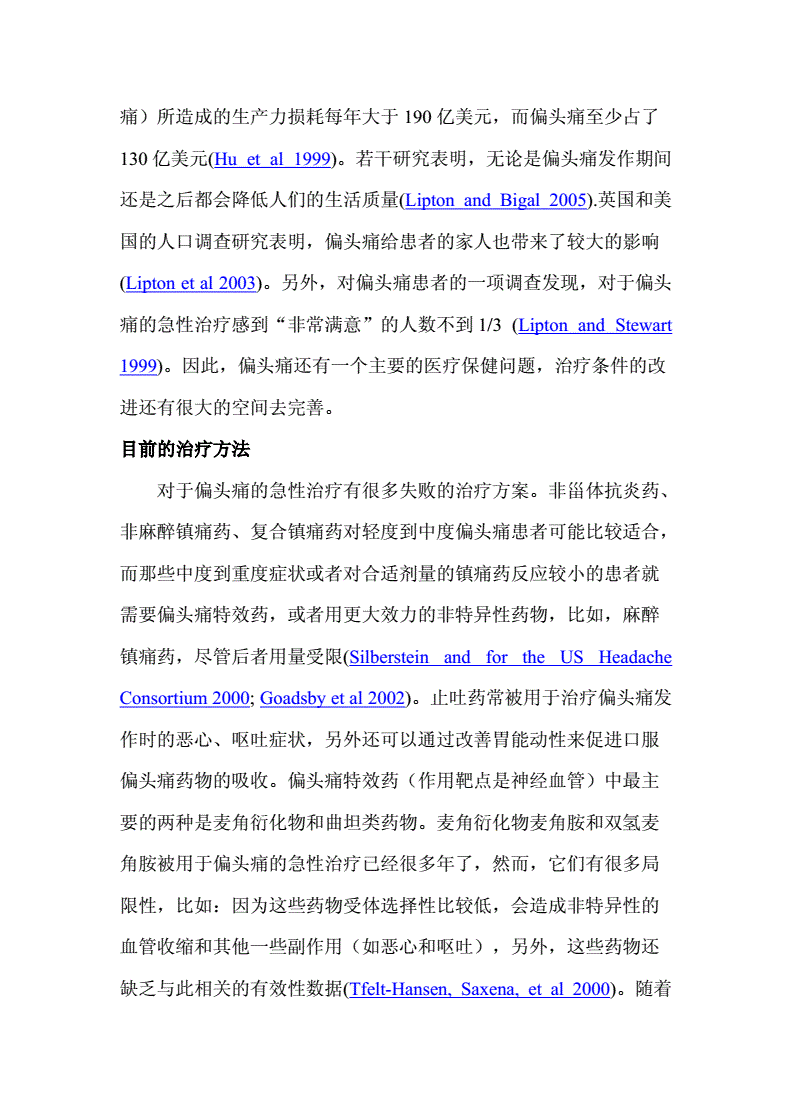 痛）所造成的生产力损耗每年大于 190 亿美元，而偏头痛至少占了 130 亿美元(Hu et al 1999)。若干研究表明，无论是偏头痛发作期间还是之后都会降低人们的生活质量(Lipton and Bigal 2005).英国和美国的人口调查研究表明，偏头痛给患者的家人也带来了较大的影响(Lipton et al 2003)。另外，对偏头痛患者的一项调查发现，对于偏头痛的急性治疗感到“非常满意”的人数不到 1/3 (Lipton and Stewart 1999)。因此，偏头痛还有一个主要的医疗保健问题，治疗条件的改进还有很大的空间去完善。

目前的治疗方法

对于偏头痛的急性治疗有很多失败的治疗方案。非甾体抗炎药、非麻醉镇痛药、复合镇痛药对轻度到中度偏头痛患者可能比较适合，而那些中度到重度症状或者对合适剂量的镇痛药反应较小的患者就需要偏头痛特效药，或者用更大效力的非特异性药物，比如，麻醉镇痛药，尽管后者用量受限(Silberstein and for the US Headache Consortium 2000; Goadsby et al 2002)。止吐药常被用于治疗偏头痛发作时的恶心、呕吐症状，另外还可以通过改善胃能动性来促进口服偏头痛药物的吸收。偏头痛特效药（作用靶点是神经血管）中最主要的两种是麦角衍化物和曲坦类药物。麦角衍化物麦角胺和双氢麦角胺被用于偏头痛的急性治疗已经很多年了，然而，它们有很多局限性，比如：因为这些药物受体选择性比较低，会造成非特异性的血管收缩和其他一些副作用（如恶心和呕吐），另外，这些药物还缺乏与此相关的有效性数据(Tfelt-Hansen, Saxena, et al 2000)。随着